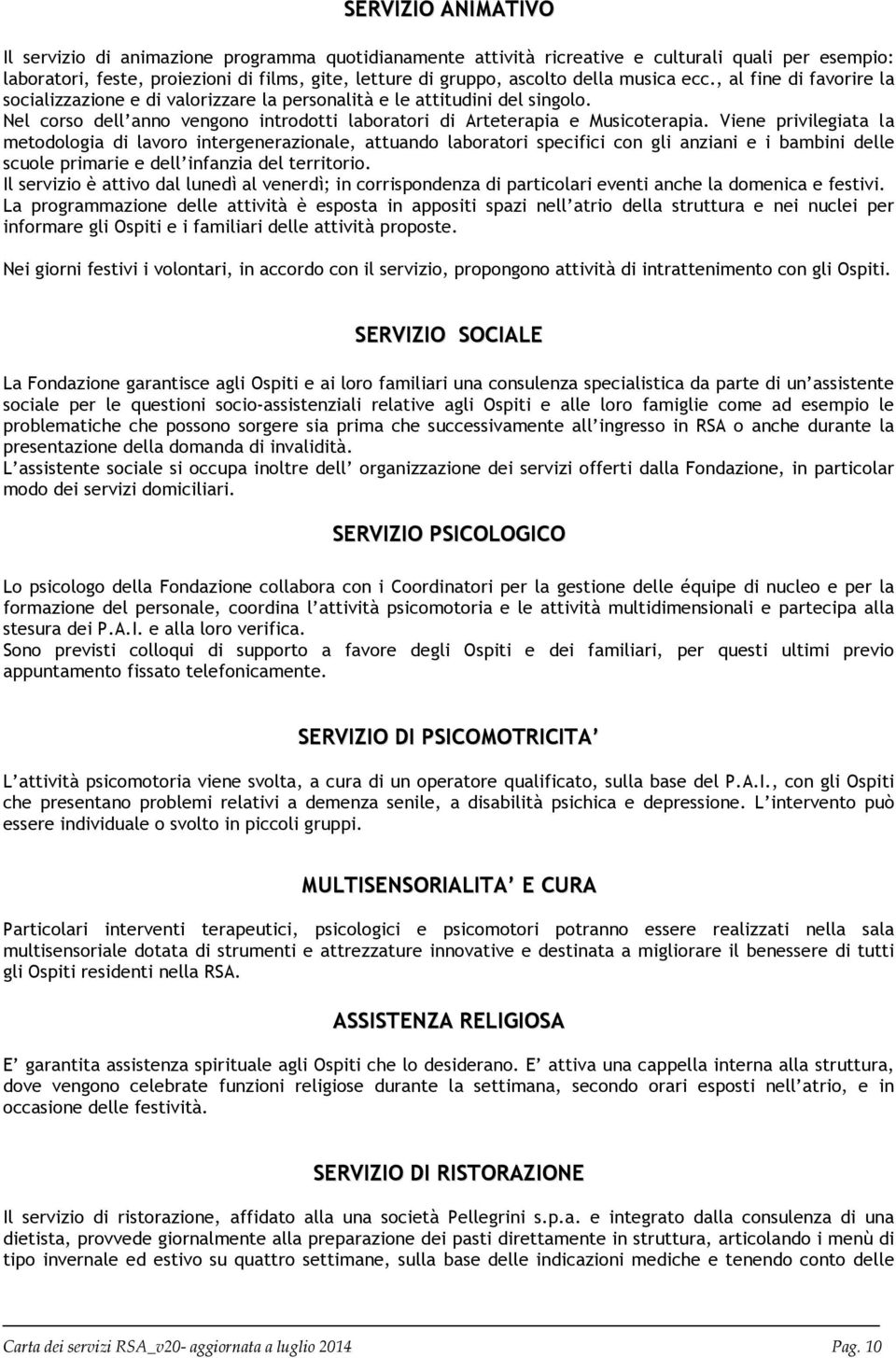 SERVIZIO ANIMATIVO

Il servizio di animazione programma quotidianamente attività ricreative e culturali quali per esempio: laboratori, feste, proiezioni di films, gite, letture di gruppo, ascolto della musica ecc., al fine di favorire la socializzazione e di valorizzare la personalità e le attitudini del singolo.
Nel corso dell'anno vengono introdotti laboratori di Arteterapia e Musicoterapia. Viene privilegiata la metodologia di lavoro intergenerazionale, attuando laboratori specifici con gli anziani e i bambini delle scuole primarie e dell'infanzia del territorio.
Il servizio è attivo dal lunedì al venerdì; in corrispondenza di particolari eventi anche la domenica e festivi.
La programmazione delle attività è esposta in appositi spazi nell'atrio della struttura e nei nuclei per informare gli Ospiti e i familiari delle attività proposte.

Nei giorni festivi i volontari, in accordo con il servizio, propongono attività di intrattenimento con gli Ospiti.

SERVIZIO SOCIALE

La Fondazione garantisce agli Ospiti e ai loro familiari una consulenza specialistica da parte di un'assistente sociale per le questioni socio-assistenziali relative agli Ospiti e alle loro famiglie come ad esempio le problematiche che possono sorgere sia prima che successivamente all'ingresso in RSA o anche durante la presentazione della domanda di invalidità.
L'assistente sociale si occupa inoltre dell' organizzazione dei servizi offerti dalla Fondazione, in particolar modo dei servizi domiciliari.

SERVIZIO PSICOLOGICO

Lo psicologo della Fondazione collabora con i Coordinatori per la gestione delle équipe di nucleo e per la formazione del personale, coordina l'attività psicomotoria e le attività multidimensionali e partecipa alla stesura dei P.A.I. e alla loro verifica.
Sono previsti colloqui di supporto a favore degli Ospiti e dei familiari, per questi ultimi previo appuntamento fissato telefonicamente.

SERVIZIO DI PSICOMOTRICITA'

L'attività psicomotoria viene svolta, a cura di un operatore qualificato, sulla base del P.A.I., con gli Ospiti che presentano problemi relativi a demenza senile, a disabilità psichica e depressione. L'intervento può essere individuale o svolto in piccoli gruppi.

MULTISENSORIALITA' E CURA

Particolari interventi terapeutici, psicologici e psicomotori potranno essere realizzati nella sala multisensoriale dotata di strumenti e attrezzature innovative e destinata a migliorare il benessere di tutti gli Ospiti residenti nella RSA.

ASSISTENZA RELIGIOSA

E' garantita assistenza spirituale agli Ospiti che lo desiderano. E' attiva una cappella interna alla struttura, dove vengono celebrate funzioni religiose durante la settimana, secondo orari esposti nell'atrio, e in occasione delle festività.

SERVIZIO DI RISTORAZIONE

Il servizio di ristorazione, affidato alla una società Pellegrini s.p.a. e integrato dalla consulenza di una dietista, provvede giornalmente alla preparazione dei pasti direttamente in struttura, articolando i menù di tipo invernale ed estivo su quattro settimane, sulla base delle indicazioni mediche e tenendo conto delle

Carta dei servizi RSA_v20- aggiornata a luglio 2014 Pag. 10